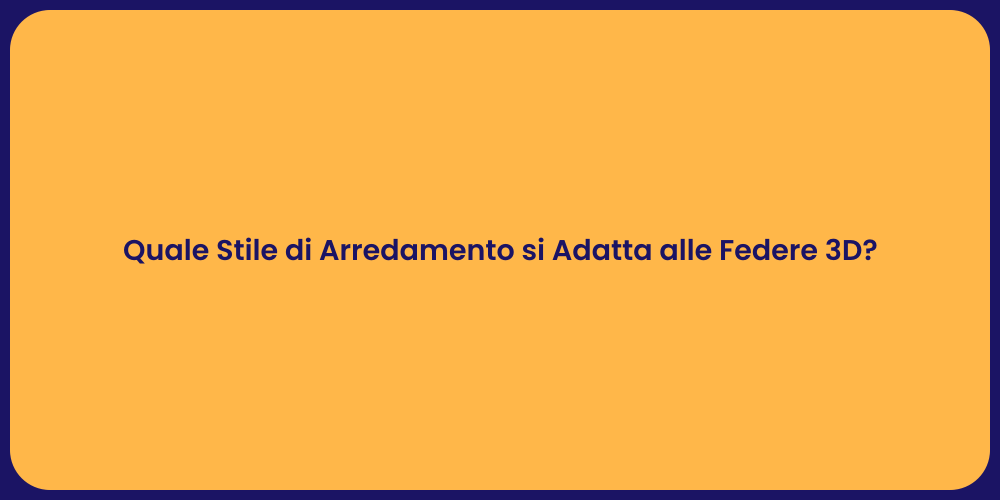 Quale Stile di Arredamento si Adatta alle Federe 3D?